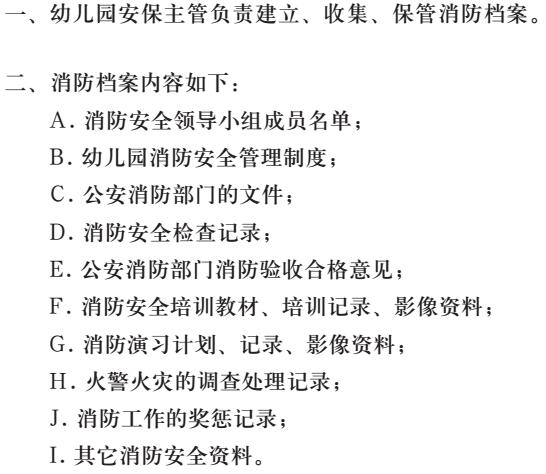 一、幼儿园安保主管负责建立、收集、保管消防档案。

二、消防档案内容如下：
A. 消防安全领导小组成员名单；
B. 幼儿园消防安全管理制度；
C. 公安消防部门的文件；
D. 消防安全检查记录；
E. 公安消防部门消防验收合格意见；
F. 消防安全培训教材、培训记录、影像资料；
G. 消防演习计划、记录、影像资料；
H. 火警火灾的调查处理记录；
J. 消防工作的奖惩记录；
I. 其它消防安全资料。